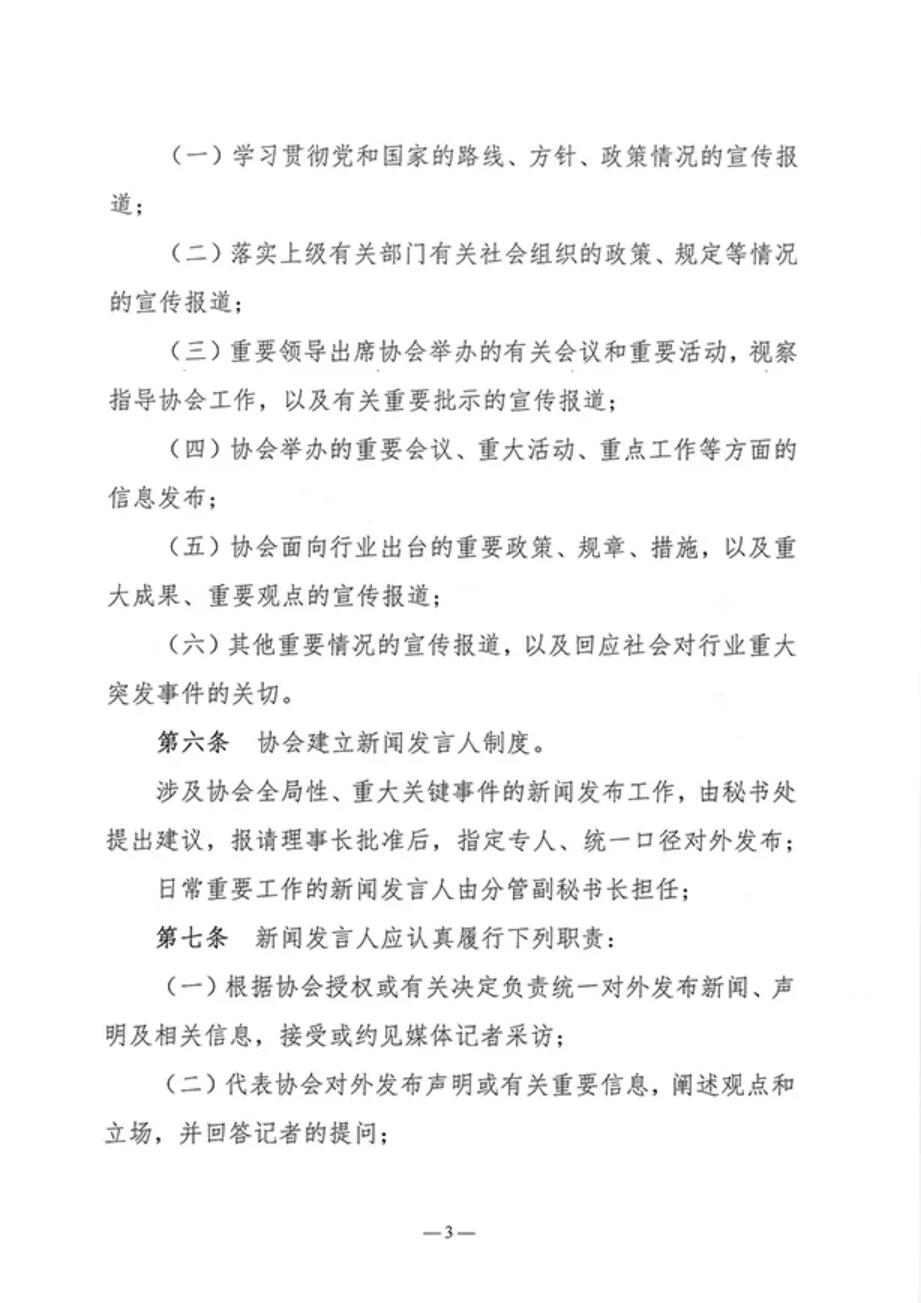 （一）学习贯彻党和国家的路线、方针、政策情况的宣传报道；

（二）落实上级有关部门有关社会组织的政策、规定等情况的宣传报道；

（三）重要领导出席协会举办的有关会议和重要活动，视察指导协会工作，以及有关重要批示的宣传报道；

（四）协会举办的重要会议、重大活动、重点工作等方面的信息发布；

（五）协会面向行业出台的重要政策、规章、措施，以及重大成果、重要观点的宣传报道；

（六）其他重要情况的宣传报道，以及回应社会对行业重大突发事件的关切。

第六条　协会建立新闻发言人制度。

涉及协会全局性、重大关键事件的新闻发布工作，由秘书处提出建议，报请理事长批准后，指定专人、统一口径对外发布；

日常重要工作的新闻发言人由分管副秘书长担任；

第七条　新闻发言人应认真履行下列职责：

（一）根据协会授权或有关决定负责统一对外发布新闻、声明及相关信息，接受或约见媒体记者采访；

（二）代表协会对外发布声明或有关重要信息，阐述观点和立场，并回答记者的提问；

—3—